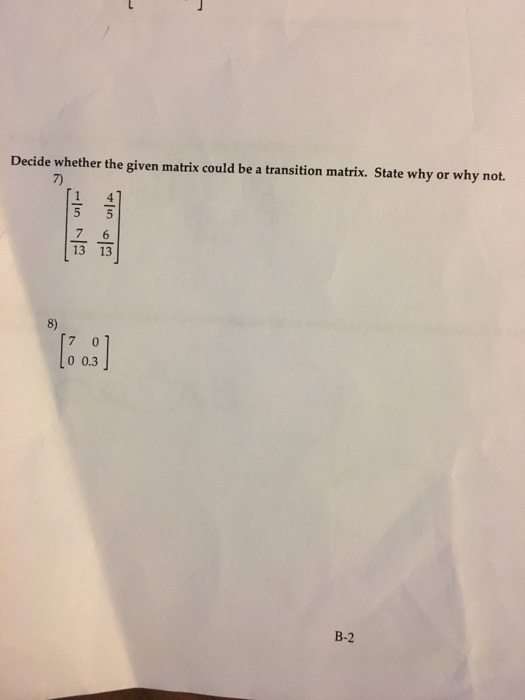 Decide whether the given matrix could be a transition matrix. State why or why not.

7)
$\begin{bmatrix} \frac{1}{5} & \frac{4}{5} \\ \frac{7}{13} & \frac{6}{13} \end{bmatrix}$

8)
$\begin{bmatrix} 7 & 0 \\ 0 & 0.3 \end{bmatrix}$

B-2